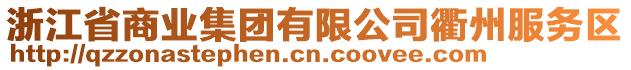 浙江省商业集团有限公司衢州服务区
http://qzzonastephen.cn.coovee.com